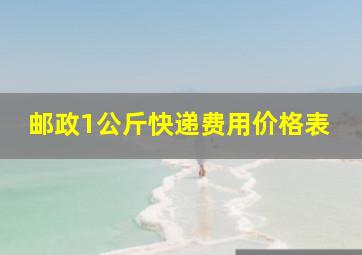 邮政1公斤快递费用价格表